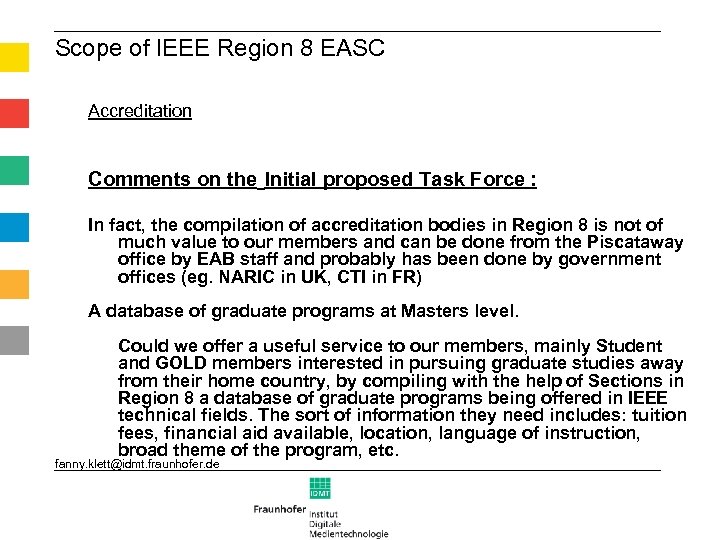 Scope of IEEE Region 8 EASC

Accreditation

Comments on the Initial proposed Task Force :

In fact, the compilation of accreditation bodies in Region 8 is not of much value to our members and can be done from the Piscataway office by EAB staff and probably has been done by government offices (eg. NARIC in UK, CTI in FR)

A database of graduate programs at Masters level.

Could we offer a useful service to our members, mainly Student and GOLD members interested in pursuing graduate studies away from their home country, by compiling with the help of Sections in Region 8 a database of graduate programs being offered in IEEE technical fields. The sort of information they need includes: tuition fees, financial aid available, location, language of instruction, broad theme of the program, etc.

fanny.klett@idmt.fraunhofer.de

IDMT

Fraunhofer Institut Digitale Medientechnologie